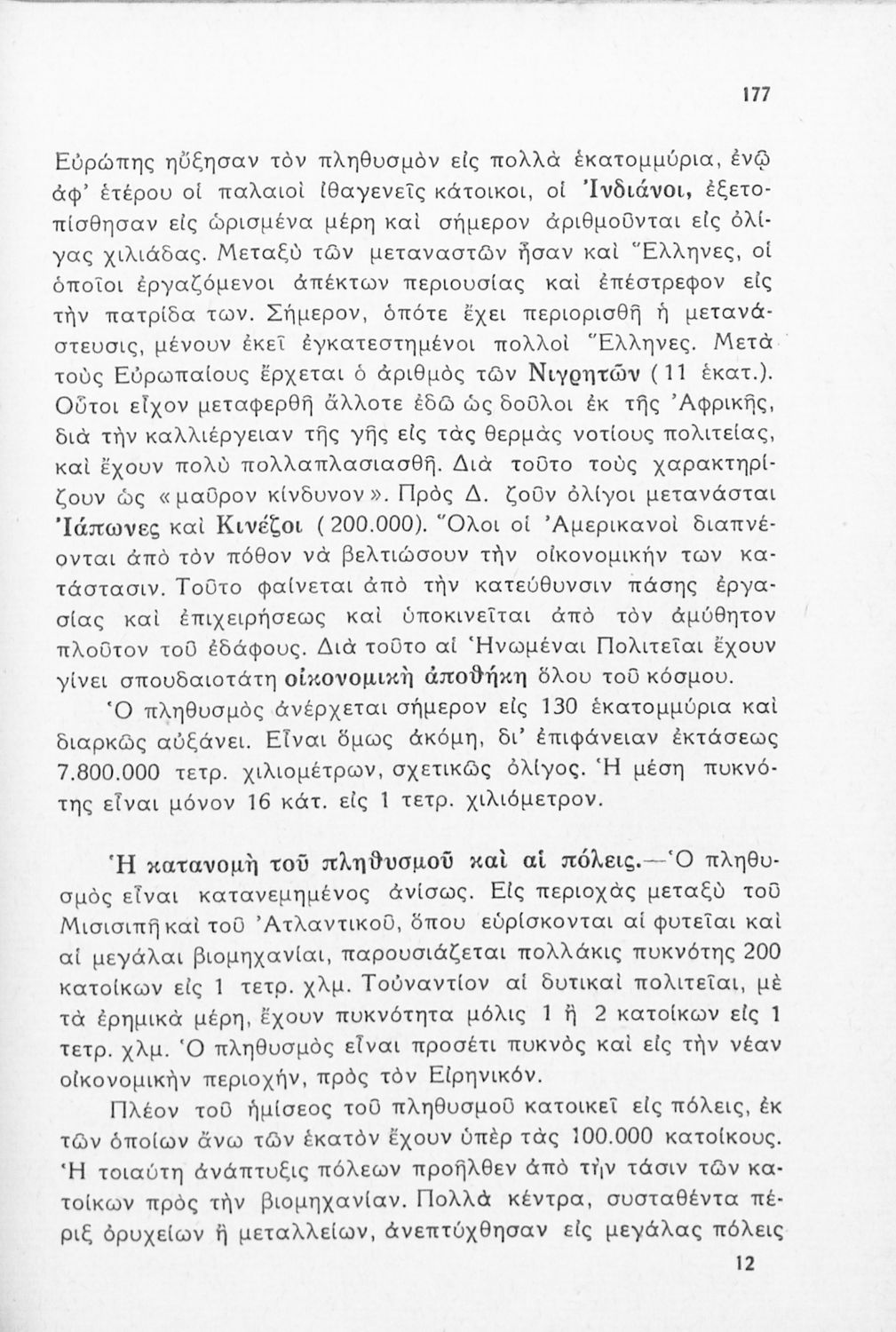 177

Εὐρώπης ηὔξησαν τὸν πληθυσμὸν εἰς πολλὰ ἑκατομμύρια, ἐνῷ ἀφ' ἑτέρου οἱ παλαιοὶ ἰθαγενεῖς κάτοικοι, οἱ Ἰνδιάνοι, ἐξετοπίσθησαν εἰς ὡρισμένα μέρη καὶ σήμερον ἀριθμοῦνται εἰς ὀλίγας χιλιάδας. Μεταξὺ τῶν μεταναστῶν ἦσαν καὶ Ἕλληνες, οἱ ὁποῖοι ἐργαζόμενοι ἀπέκτων περιουσίας καὶ ἐπέστρεφον εἰς τὴν πατρίδα των. Σήμερον, ὁπότε ἔχει περιορισθῆ ἡ μετανάστευσις, μένουν ἐκεῖ ἐγκατεστημένοι πολλοὶ Ἕλληνες. Μετὰ τοὺς Εὐρωπαίους ἔρχεται ὁ ἀριθμὸς τῶν Νιγρητῶν (11 ἑκατ.). Οὗτοι εἶχον μεταφερθῆ ἄλλοτε ἐδῶ ὡς δοῦλοι ἐκ τῆς Ἀφρικῆς, διὰ τὴν καλλιέργειαν τῆς γῆς εἰς τὰς θερμὰς νοτίους πολιτείας, καὶ ἔχουν πολὺ πολλαπλασιασθῆ. Διὰ τοῦτο τοὺς χαρακτηρίζουν ὡς «μαῦρον κίνδυνον». Πρὸς Δ. ζοῦν ὀλίγοι μετανάσται Ἰάπωνες καὶ Κινέζοι (200.000). Ὅλοι οἱ Ἀμερικανοὶ διαπνέονται ἀπὸ τὸν πόθον νὰ βελτιώσουν τὴν οἰκονομικήν των κατάστασιν. Τοῦτο φαίνεται ἀπὸ τὴν κατεύθυνσιν πάσης ἐργασίας καὶ ἐπιχειρήσεως καὶ ὑποκινεῖται ἀπὸ τὸν ἀμύθητον πλοῦτον τοῦ ἐδάφους. Διὰ τοῦτο αἱ Ἡνωμέναι Πολιτεῖαι ἔχουν γίνει σπουδαιοτάτη οἰκονομικὴ ἀποθήκη ὅλου τοῦ κόσμου.

Ὁ πληθυσμὸς ἀνέρχεται σήμερον εἰς 130 ἑκατομμύρια καὶ διαρκῶς αὐξάνει. Εἶναι ὅμως ἀκόμη, δι' ἐπιφάνειαν ἐκτάσεως 7.800.000 τετρ. χιλιομέτρων, σχετικῶς ὀλίγος. Ἡ μέση πυκνότης εἶναι μόνον 16 κάτ. εἰς 1 τετρ. χιλιόμετρον.

Ἡ κατανομὴ τοῦ πληθυσμοῦ καὶ αἱ πόλεις.—Ὁ πληθυσμὸς εἶναι κατανεμημένος ἀνίσως. Εἰς περιοχὰς μεταξὺ τοῦ Μισισιπῆ καὶ τοῦ Ἀτλαντικοῦ, ὅπου εὑρίσκονται αἱ φυτεῖαι καὶ αἱ μεγάλαι βιομηχανίαι, παρουσιάζεται πολλάκις πυκνότης 200 κατοίκων εἰς 1 τετρ. χλμ. Τοὐναντίον αἱ δυτικαὶ πολιτεῖαι, μὲ τὰ ἐρημικὰ μέρη, ἔχουν πυκνότητα μόλις 1 ἢ 2 κατοίκων εἰς 1 τετρ. χλμ. Ὁ πληθυσμὸς εἶναι προσέτι πυκνὸς καὶ εἰς τὴν νέαν οἰκονομικὴν περιοχήν, πρὸς τὸν Εἰρηνικόν.

Πλέον τοῦ ἡμίσεος τοῦ πληθυσμοῦ κατοικεῖ εἰς πόλεις, ἐκ τῶν ὁποίων ἄνω τῶν ἑκατὸν ἔχουν ὑπὲρ τὰς 100.000 κατοίκους. Ἡ τοιαύτη ἀνάπτυξις πόλεων προῆλθεν ἀπὸ τὴν τάσιν τῶν κατοίκων πρὸς τὴν βιομηχανίαν. Πολλὰ κέντρα, συσταθέντα πέριξ ὀρυχείων ἢ μεταλλείων, ἀνεπτύχθησαν εἰς μεγάλας πόλεις

12